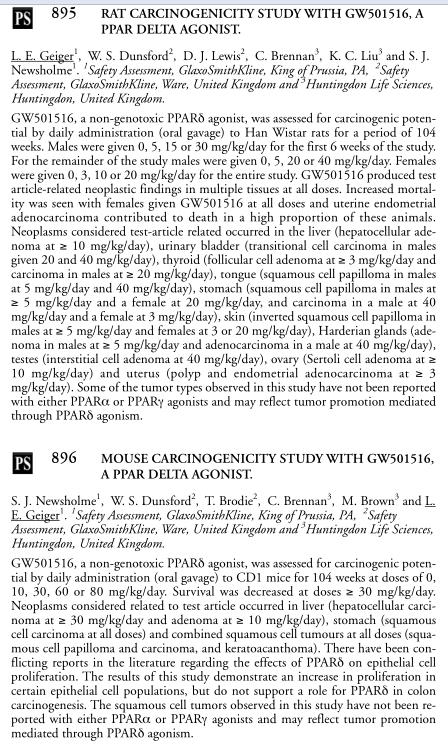 PS 895 RAT CARCINOGENICITY STUDY WITH GW501516, A PPAR DELTA AGONIST.

L. E. Geiger$^1$, W. S. Dunsford$^2$, D. J. Lewis$^2$, C. Brennan$^3$, K. C. Liu$^3$ and S. J. Newsholme$^1$. $^1$Safety Assessment, GlaxoSmithKline, King of Prussia, PA, $^2$Safety Assessment, GlaxoSmithKline, Ware, United Kingdom and $^3$Huntingdon Life Sciences, Huntingdon, United Kingdom.

GW501516, a non-genotoxic PPARδ agonist, was assessed for carcinogenic potential by daily administration (oral gavage) to Han Wistar rats for a period of 104 weeks. Males were given 0, 5, 15 or 30 mg/kg/day for the first 6 weeks of the study. For the remainder of the study males were given 0, 5, 20 or 40 mg/kg/day. Females were given 0, 3, 10 or 20 mg/kg/day for the entire study. GW501516 produced test article-related neoplastic findings in multiple tissues at all doses. Increased mortality was seen with females given GW501516 at all doses and uterine endometrial adenocarcinoma contributed to death in a high proportion of these animals. Neoplasms considered test-article related occurred in the liver (hepatocellular adenoma at ≥ 10 mg/kg/day), urinary bladder (transitional cell carcinoma in males given 20 and 40 mg/kg/day), thyroid (follicular cell adenoma at ≥ 3 mg/kg/day and carcinoma in males at ≥ 20 mg/kg/day), tongue (squamous cell papilloma in males at 5 mg/kg/day and 40 mg/kg/day), stomach (squamous cell papilloma in males at ≥ 5 mg/kg/day and a female at 20 mg/kg/day, and carcinoma in a male at 40 mg/kg/day and a female at 3 mg/kg/day), skin (inverted squamous cell papilloma in males at ≥ 5 mg/kg/day and females at 3 or 20 mg/kg/day), Harderian glands (adenoma in males at ≥ 5 mg/kg/day and adenocarcinoma in a male at 40 mg/kg/day), testes (interstitial cell adenoma at 40 mg/kg/day), ovary (Sertoli cell adenoma at ≥ 10 mg/kg/day) and uterus (polyp and endometrial adenocarcinoma at ≥ 3 mg/kg/day). Some of the tumor types observed in this study have not been reported with either PPARα or PPARγ agonists and may reflect tumor promotion mediated through PPARδ agonism.

PS 896 MOUSE CARCINOGENICITY STUDY WITH GW501516, A PPAR DELTA AGONIST.

S. J. Newsholme$^1$, W. S. Dunsford$^2$, T. Brodie$^2$, C. Brennan$^3$, M. Brown$^3$ and L. E. Geiger$^1$. $^1$Safety Assessment, GlaxoSmithKline, King of Prussia, PA, $^2$Safety Assessment, GlaxoSmithKline, Ware, United Kingdom and $^3$Huntingdon Life Sciences, Huntingdon, United Kingdom.

GW501516, a non-genotoxic PPARδ agonist, was assessed for carcinogenic potential by daily administration (oral gavage) to CD1 mice for 104 weeks at doses of 0, 10, 30, 60 or 80 mg/kg/day. Survival was decreased at doses ≥ 30 mg/kg/day. Neoplasms considered related to test article occurred in liver (hepatocellular carcinoma at ≥ 30 mg/kg/day and adenoma at ≥ 10 mg/kg/day), stomach (squamous cell carcinoma at all doses) and combined squamous cell tumours at all doses (squamous cell papilloma and carcinoma, and keratoacanthoma). There have been conflicting reports in the literature regarding the effects of PPARδ on epithelial cell proliferation. The results of this study demonstrate an increase in proliferation in certain epithelial cell populations, but do not support a role for PPARδ in colon carcinogenesis. The squamous cell tumors observed in this study have not been reported with either PPARα or PPARγ agonists and may reflect tumor promotion mediated through PPARδ agonism.